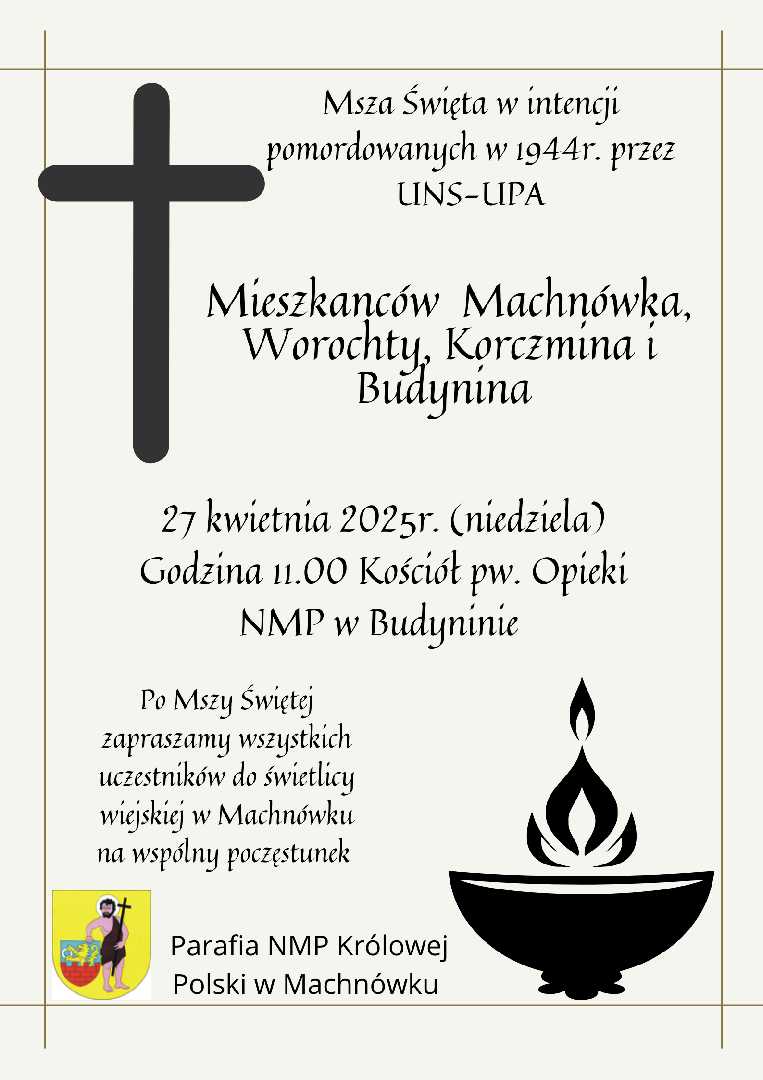 Msza Święta w intencji pomordowanych w 1944r. przez UNS-UPA

Mieszkanców Machnówka, Worochty, Korczmina i Budynina

27 kwietnia 2025r. (niedziela)
Godzina 11.00 Kościół pw. Opieki NMP w Budyninie

Po Mszy Świętej zapraszamy wszystkich uczestników do świetlicy wiejskiej w Machnówku na wspólny poczęstunek

Parafia NMP Królowej Polski w Machnówku